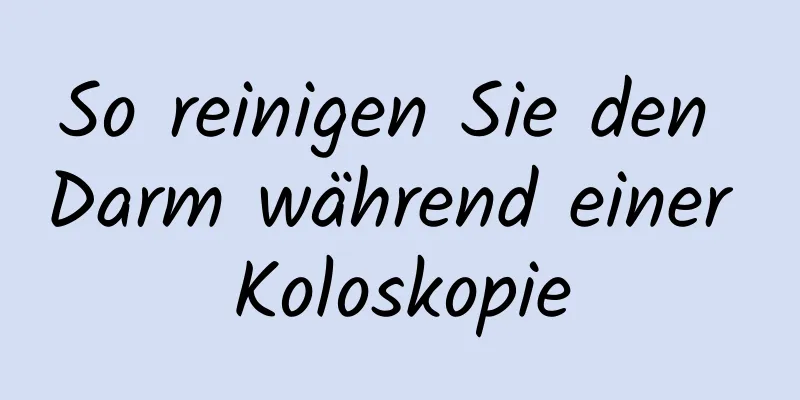 So reinigen Sie den Darm während einer Koloskopie